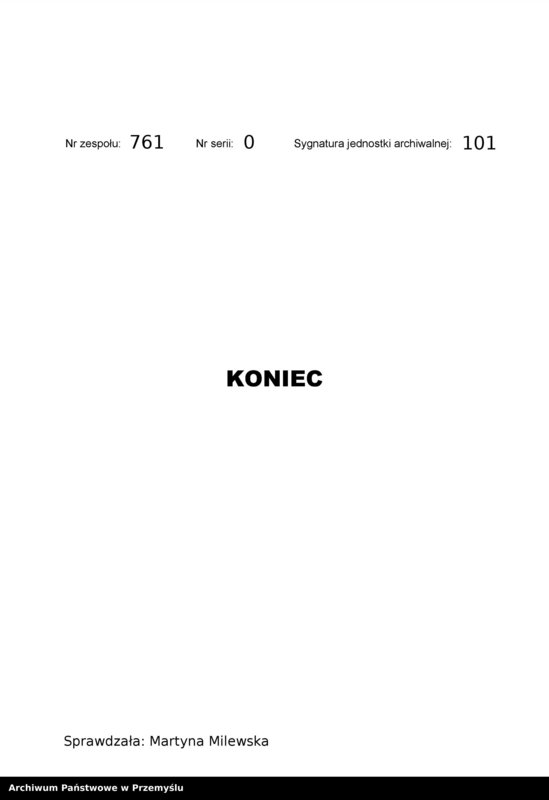 Nr zespołu: 761 Nr serii: 0 Sygnatura jednostki archiwalnej: 101

KONIEC

Sprawdzała: Martyna Milewska

Archiwum Państwowe w Przemyślu